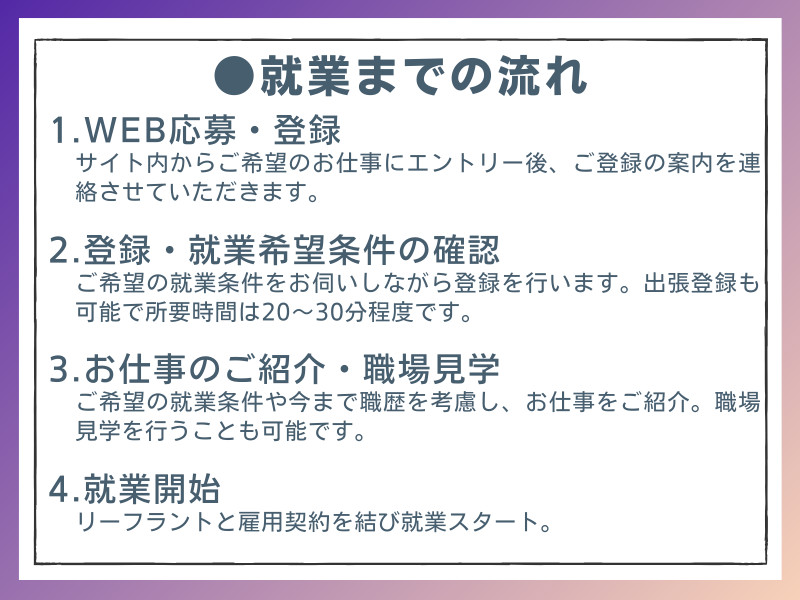 ●就業までの流れ

1.WEB応募・登録
サイト内からご希望のお仕事にエントリー後、ご登録の案内を連絡させていただきます。

2.登録・就業希望条件の確認
ご希望の就業条件をお伺いしながら登録を行います。出張登録も可能で所要時間は20～30分程度です。

3.お仕事のご紹介・職場見学
ご希望の就業条件や今まで職歴を考慮し、お仕事をご紹介。職場見学を行うことも可能です。

4.就業開始
リーフラントと雇用契約を結び就業スタート。